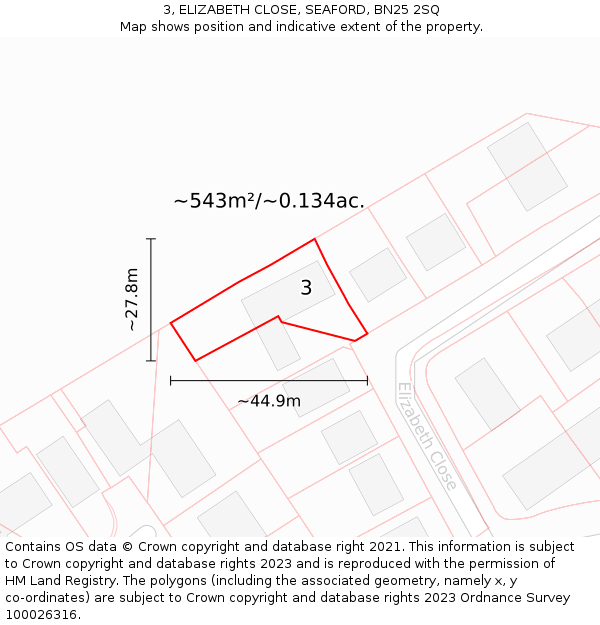 3, ELIZABETH CLOSE, SEAFORD, BN25 2SQ
Map shows position and indicative extent of the property.

~543m²/~0.134ac.

~27.8m

3

~44.9m

Elizabeth Close

Contains OS data © Crown copyright and database right 2021. This information is subject to Crown copyright and database rights 2023 and is reproduced with the permission of HM Land Registry. The polygons (including the associated geometry, namely x, y co-ordinates) are subject to Crown copyright and database rights 2023 Ordnance Survey 100026316.